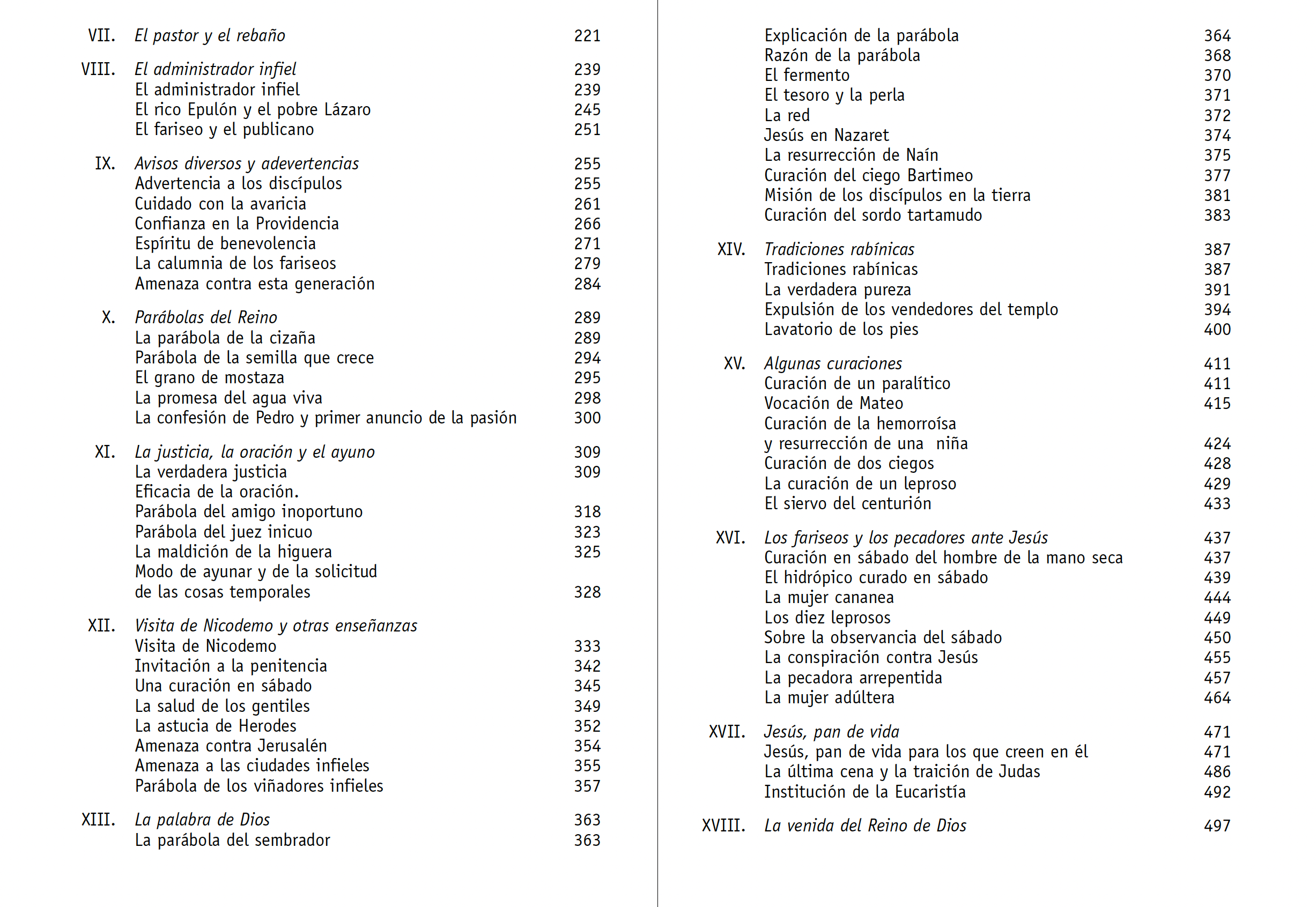 VII. El pastor y el rebaño 221

VIII. El administrador infiel 239
El administrador infiel 239
El rico Epulón y el pobre Lázaro 245
El fariseo y el publicano 251

IX. Avisos diversos y adevertencias 255
Advertencia a los discípulos 255
Cuidado con la avaricia 261
Confianza en la Providencia 266
Espíritu de benevolencia 271
La calumnia de los fariseos 279
Amenaza contra esta generación 284

X. Parábolas del Reino 289
La parábola de la cizaña 289
Parábola de la semilla que crece 294
El grano de mostaza 295
La promesa del agua viva 298
La confesión de Pedro y primer anuncio de la pasión 300

XI. La justicia, la oración y el ayuno 309
La verdadera justicia 309
Eficacia de la oración.
Parábola del amigo inoportuno 318
Parábola del juez inicuo 323
La maldición de la higuera 325
Modo de ayunar y de la solicitud de las cosas temporales 328

XII. Visita de Nicodemo y otras enseñanzas
Visita de Nicodemo 333
Invitación a la penitencia 342
Una curación en sábado 345
La salud de los gentiles 349
La astucia de Herodes 352
Amenaza contra Jerusalén 354
Amenaza a las ciudades infieles 355
Parábola de los viñadores infieles 357

XIII. La palabra de Dios 363
La parábola del sembrador 363
Explicación de la parábola 364
Razón de la parábola 368
El fermento 370
El tesoro y la perla 371
La red 372
Jesús en Nazaret 374
La resurrección de Naín 375
Curación del ciego Bartimeo 377
Misión de los discípulos en la tierra 381
Curación del sordo tartamudo 383

XIV. Tradiciones rabínicas 387
Tradiciones rabínicas 387
La verdadera pureza 391
Expulsión de los vendedores del templo 394
Lavatorio de los pies 400

XV. Algunas curaciones 411
Curación de un paralítico 411
Vocación de Mateo 415
Curación de la hemorroísa y resurrección de una niña 424
Curación de dos ciegos 428
La curación de un leproso 429
El siervo del centurión 433

XVI. Los fariseos y los pecadores ante Jesús 437
Curación en sábado del hombre de la mano seca 437
El hidrópico curado en sábado 439
La mujer cananea 444
Los diez leprosos 449
Sobre la observancia del sábado 450
La conspiración contra Jesús 455
La pecadora arrepentida 457
La mujer adúltera 464

XVII. Jesús, pan de vida 471
Jesús, pan de vida para los que creen en él 471
La última cena y la traición de Judas 486
Institución de la Eucaristía 492

XVIII. La venida del Reino de Dios 497